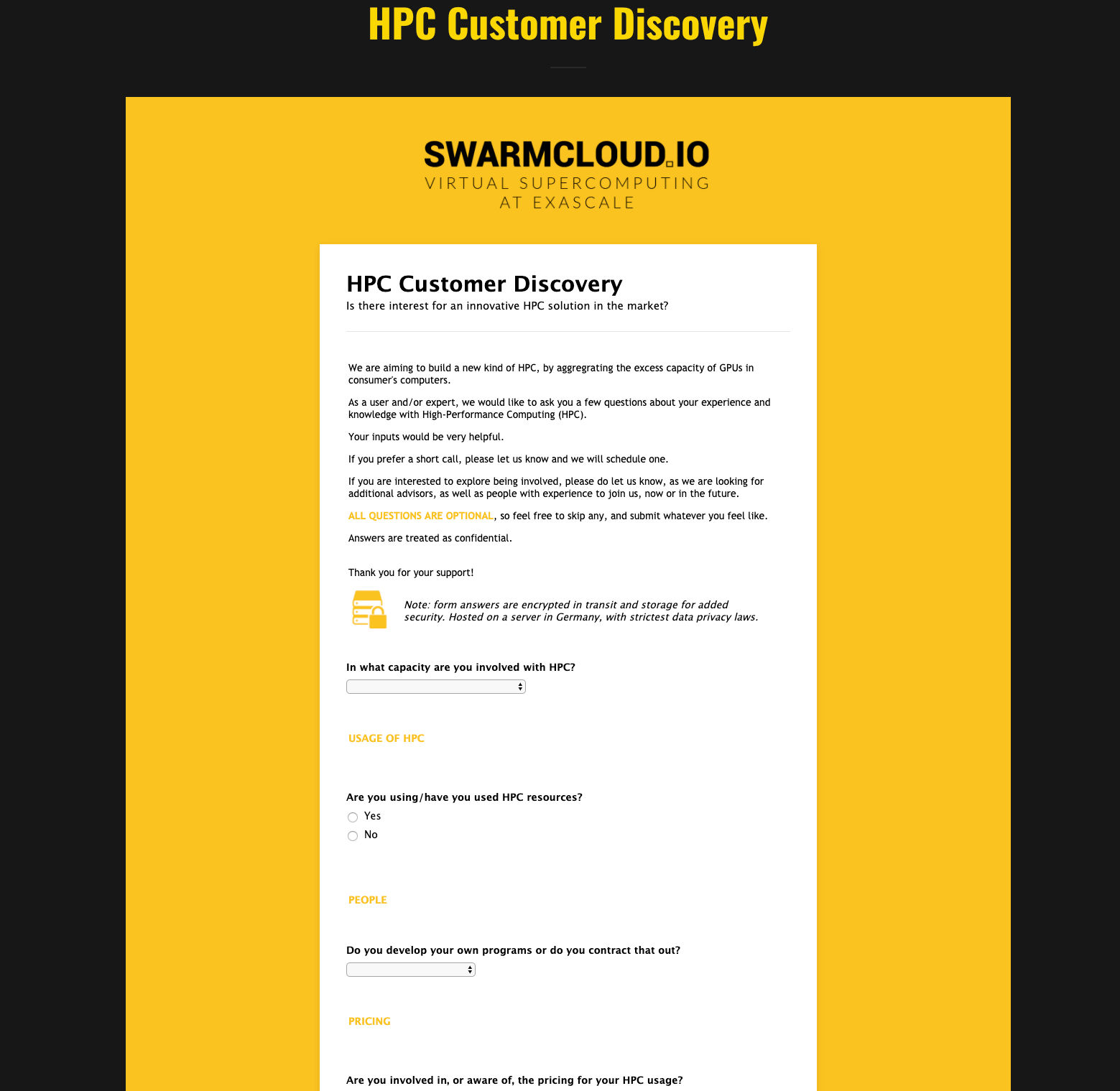 HPC Customer Discovery

SWARMCLOUD.IO
VIRTUAL SUPERCOMPUTING AT EXASCALE

HPC Customer Discovery
Is there interest for an innovative HPC solution in the market?

We are aiming to build a new kind of HPC, by aggregrating the excess capacity of GPUs in consumer's computers.

As a user and/or expert, we would like to ask you a few questions about your experience and knowledge with High-Performance Computing (HPC).

Your inputs would be very helpful.

If you prefer a short call, please let us know and we will schedule one.

If you are interested to explore being involved, please do let us know, as we are looking for additional advisors, as well as people with experience to join us, now or in the future.

ALL QUESTIONS ARE OPTIONAL, so feel free to skip any, and submit whatever you feel like.

Answers are treated as confidential.

Thank you for your support!

Note: form answers are encrypted in transit and storage for added security. Hosted on a server in Germany, with strictest data privacy laws.

In what capacity are you involved with HPC?

USAGE OF HPC

Are you using/have you used HPC resources?
Yes
No

PEOPLE

Do you develop your own programs or do you contract that out?

PRICING

Are you involved in, or aware of, the pricing for your HPC usage?